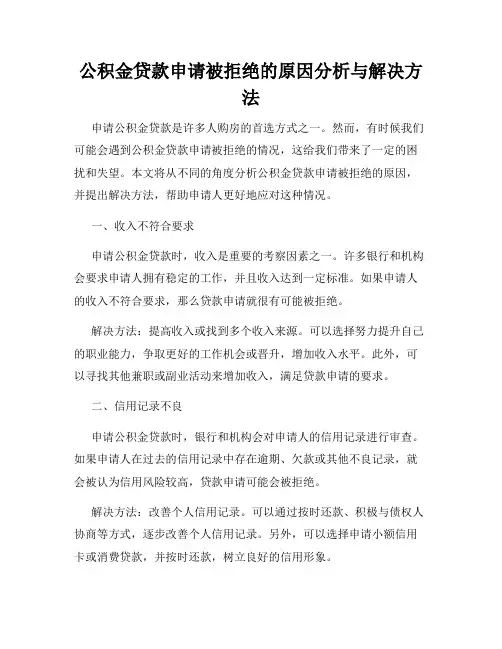 公积金贷款申请被拒绝的原因分析与解决方法

申请公积金贷款是许多人购房的首选方式之一。然而，有时候我们可能会遇到公积金贷款申请被拒绝的情况，这给我们带来了一定的困扰和失望。本文将从不同的角度分析公积金贷款申请被拒绝的原因，并提出解决方法，帮助申请人更好地应对这种情况。

一、收入不符合要求

申请公积金贷款时，收入是重要的考察因素之一。许多银行和机构会要求申请人拥有稳定的工作，并且收入达到一定标准。如果申请人的收入不符合要求，那么贷款申请就很有可能被拒绝。

解决方法：提高收入或找到多个收入来源。可以选择努力提升自己的职业能力，争取更好的工作机会或晋升，增加收入水平。此外，可以寻找其他兼职或副业活动来增加收入，满足贷款申请的要求。

二、信用记录不良

申请公积金贷款时，银行和机构会对申请人的信用记录进行审查。如果申请人在过去的信用记录中存在逾期、欠款或其他不良记录，就会被认为信用风险较高，贷款申请可能会被拒绝。

解决方法：改善个人信用记录。可以通过按时还款、积极与债权人协商等方式，逐步改善个人信用记录。另外，可以选择申请小额信用卡或消费贷款，并按时还款，树立良好的信用形象。